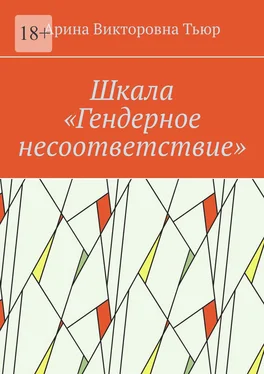 18+

Арина Викторовна Тьюр

Шкала «Гендерное несоответствие»